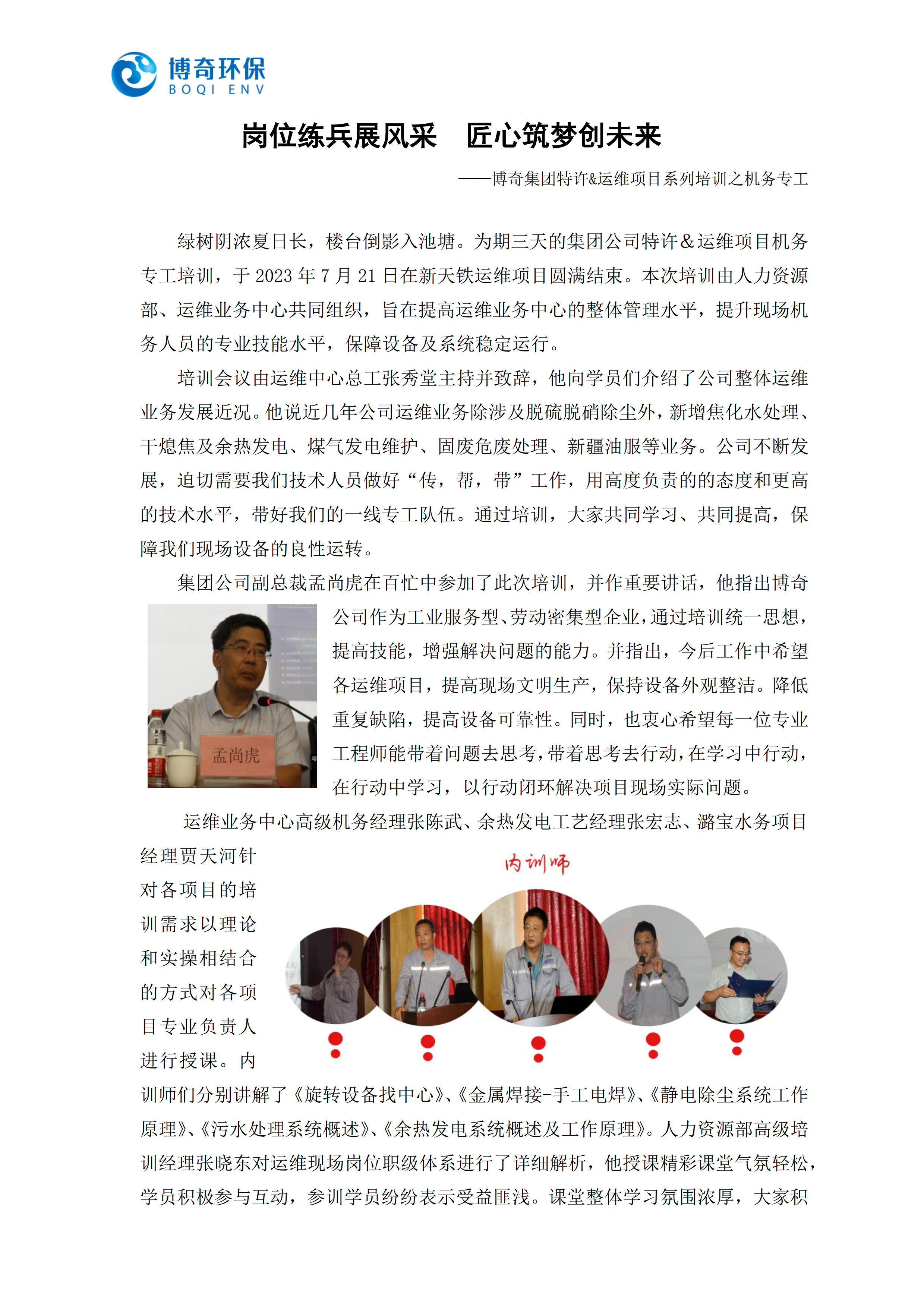 博奇环保
BOQI ENV

岗位练兵展风采　匠心筑梦创未来

——博奇集团特许&运维项目系列培训之机务专工

绿树阴浓夏日长，楼台倒影入池塘。为期三天的集团公司特许＆运维项目机务专工培训，于 2023 年 7 月 21 日在新天铁运维项目圆满结束。本次培训由人力资源部、运维业务中心共同组织，旨在提高运维业务中心的整体管理水平，提升现场机务人员的专业技能水平，保障设备及系统稳定运行。

培训会议由运维中心总工张秀堂主持并致辞，他向学员们介绍了公司整体运维业务发展近况。他说近几年公司运维业务除涉及脱硫脱硝除尘外，新增焦化水处理、干熄焦及余热发电、煤气发电维护、固废危废处理、新疆油服等业务。公司不断发展，迫切需要我们技术人员做好“传，帮，带”工作，用高度负责的的态度和更高的技术水平，带好我们的一线专工队伍。通过培训，大家共同学习、共同提高，保障我们现场设备的良性运转。

集团公司副总裁孟尚虎在百忙中参加了此次培训，并作重要讲话，他指出博奇公司作为工业服务型、劳动密集型企业，通过培训统一思想，提高技能，增强解决问题的能力。并指出，今后工作中希望各运维项目，提高现场文明生产，保持设备外观整洁。降低重复缺陷，提高设备可靠性。同时，也衷心希望每一位专业工程师能带着问题去思考，带着思考去行动，在学习中行动，在行动中学习，以行动闭环解决项目现场实际问题。

孟尚虎

运维业务中心高级机务经理张陈武、余热发电工艺经理张宏志、潞宝水务项目经理贾天河针对各项目的培训需求以理论和实操相结合的方式对各项目专业负责人进行授课。内训师们分别讲解了《旋转设备找中心》、《金属焊接-手工电焊》、《静电除尘系统工作原理》、《污水处理系统概述》、《余热发电系统概述及工作原理》。人力资源部高级培训经理张晓东对运维现场岗位职级体系进行了详细解析，他授课精彩课堂气氛轻松，学员积极参与互动，参训学员纷纷表示受益匪浅。课堂整体学习氛围浓厚，大家积

内训师